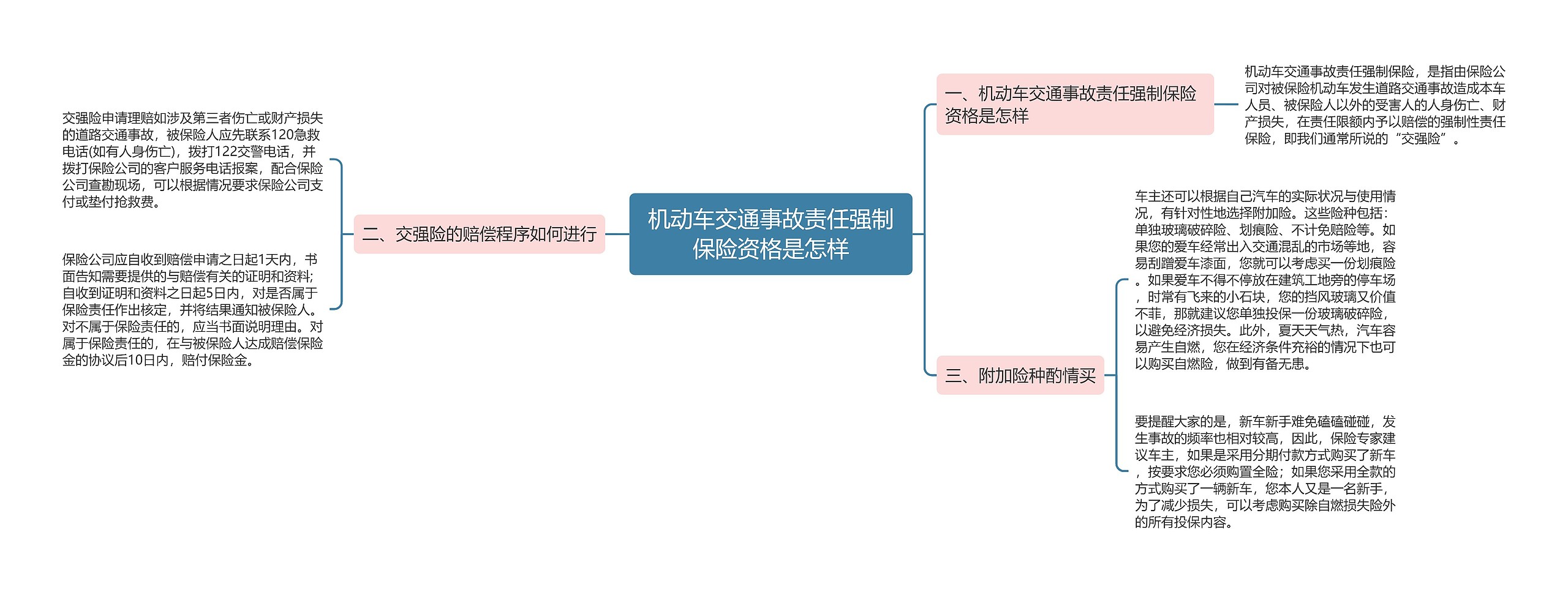 机动车交通事故责任强制保险资格是怎样

一、机动车交通事故责任强制保险资格是怎样

机动车交通事故责任强制保险，是指由保险公司对被保险机动车发生道路交通事故造成本车人员、被保险人以外的受害人的人身伤亡、财产损失，在责任限额内予以赔偿的强制性责任保险，即我们通常所说的“交强险”。

二、交强险的赔偿程序如何进行

交强险申请理赔如涉及第三者伤亡或财产损失的道路交通事故，被保险人应先联系120急救电话(如有人身伤亡)，拨打122交警电话，并拨打保险公司的客户服务电话报案，配合保险公司查勘现场，可以根据情况要求保险公司支付或垫付抢救费。

保险公司应自收到赔偿申请之日起1天内，书面告知需要提供的与赔偿有关的证明和资料；自收到证明和资料之日起5日内，对是否属于保险责任作出核定，并将结果通知被保险人。对不属于保险责任的，应当书面说明理由。对属于保险责任的，在与被保险人达成赔偿保险金的协议后10日内，赔付保险金。

三、附加险种酌情买

车主还可以根据自己汽车的实际状况与使用情况，有针对性地选择附加险。这些险种包括：单独玻璃破碎险、划痕险、不计免赔险等。如果您的爱车经常出入交通混乱的市场等地，容易刮蹭爱车漆面，您就可以考虑买一份划痕险。如果爱车不得不停放在建筑工地旁的停车场，时常有飞来的小石块，您的挡风玻璃又价值不菲，那就建议您单独投保一份玻璃破碎险，以避免经济损失。此外，夏天天气热，汽车容易产生自燃，您在经济条件充裕的情况下也可以购买自燃险，做到有备无患。

要提醒大家的是，新车新手难免磕磕碰碰，发生事故的频率也相对较高，因此，保险专家建议车主，如果是采用分期付款方式购买了新车，按要求您必须购置全险；如果您采用全款的方式购买了一辆新车，您本人又是一名新手，为了减少损失，可以考虑购买除自燃损失险外的所有投保内容。